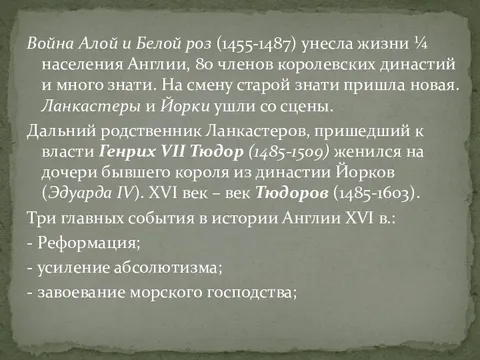 Война Алой и Белой роз (1455-1487) унесла жизни ¼ населения Англии, 80 членов королевских династий и много знати. На смену старой знати пришла новая. Ланкастеры и Йорки ушли со сцены.

Дальний родственник Ланкастеров, пришедший к власти Генрих VII Тюдор (1485-1509) женился на дочери бывшего короля из династии Йорков (Эдуарда IV). XVI век – век Тюдоров (1485-1603).

Три главных события в истории Англии XVI в.:

- Реформация;

- усиление абсолютизма;

- завоевание морского господства;